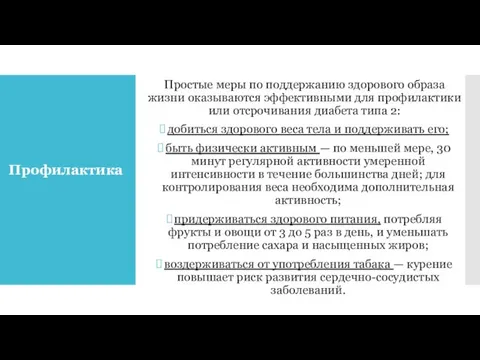 Профилактика

Простые меры по поддержанию здорового образа жизни оказываются эффективными для профилактики или отсрочивания диабета типа 2:

добиться здорового веса тела и поддерживать его;

быть физически активным — по меньшей мере, 30 минут регулярной активности умеренной интенсивности в течение большинства дней; для контролирования веса необходима дополнительная активность;

придерживаться здорового питания, потребляя фрукты и овощи от 3 до 5 раз в день, и уменьшать потребление сахара и насыщенных жиров;

воздерживаться от употребления табака — курение повышает риск развития сердечно-сосудистых заболеваний.